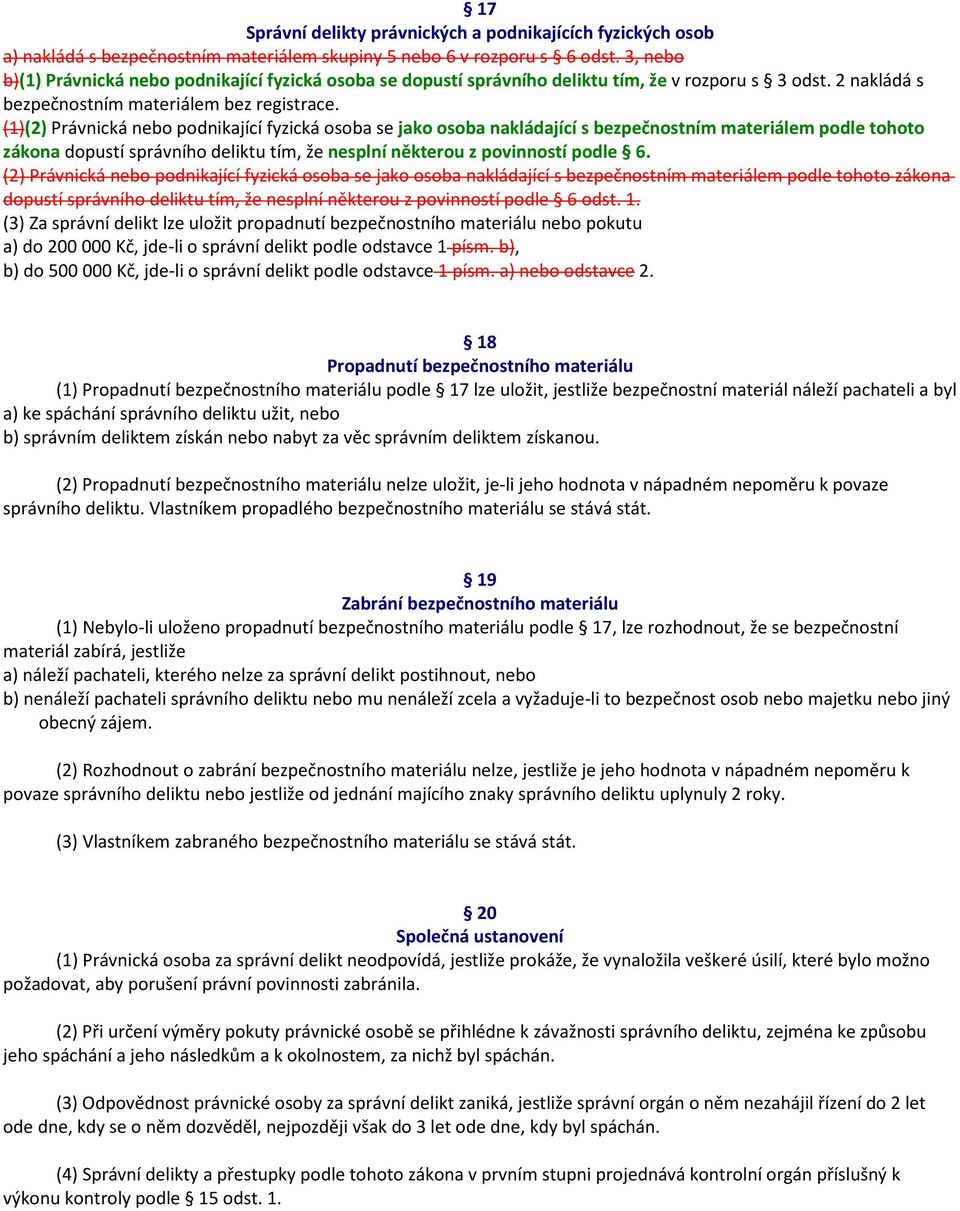 § 17
Správní delikty právnických a podnikajících fyzických osob
a) nakládá s bezpečnostním materiálem skupiny 5 nebo 6 v rozporu s § 6 odst. 3, nebo
b)(1) Právnická nebo podnikající fyzická osoba se dopustí správního deliktu tím, že v rozporu s § 3 odst. 2 nakládá s bezpečnostním materiálem bez registrace.
(1)(2) Právnická nebo podnikající fyzická osoba se jako osoba nakládající s bezpečnostním materiálem podle tohoto zákona dopustí správního deliktu tím, že nesplní některou z povinností podle § 6.
(2) Právnická nebo podnikající fyzická osoba se jako osoba nakládající s bezpečnostním materiálem podle tohoto zákona dopustí správního deliktu tím, že nesplní některou z povinností podle § 6 odst. 1.
(3) Za správní delikt lze uložit propadnutí bezpečnostního materiálu nebo pokutu
a) do 200 000 Kč, jde-li o správní delikt podle odstavce 1 písm. b),
b) do 500 000 Kč, jde-li o správní delikt podle odstavce 1 písm. a) nebo odstavce 2.

§ 18
Propadnutí bezpečnostního materiálu
(1) Propadnutí bezpečnostního materiálu podle § 17 lze uložit, jestliže bezpečnostní materiál náleží pachateli a byl
a) ke spáchání správního deliktu užit, nebo
b) správním deliktem získán nebo nabyt za věc správním deliktem získanou.

(2) Propadnutí bezpečnostního materiálu nelze uložit, je-li jeho hodnota v nápadném nepoměru k povaze správního deliktu. Vlastníkem propadlého bezpečnostního materiálu se stává stát.

§ 19
Zabrání bezpečnostního materiálu
(1) Nebylo-li uloženo propadnutí bezpečnostního materiálu podle § 17, lze rozhodnout, že se bezpečnostní materiál zabírá, jestliže
a) náleží pachateli, kterého nelze za správní delikt postihnout, nebo
b) nenáleží pachateli správního deliktu nebo mu nenáleží zcela a vyžaduje-li to bezpečnost osob nebo majetku nebo jiný obecný zájem.

(2) Rozhodnout o zabrání bezpečnostního materiálu nelze, jestliže je jeho hodnota v nápadném nepoměru k povaze správního deliktu nebo jestliže od jednání majícího znaky správního deliktu uplynuly 2 roky.

(3) Vlastníkem zabraného bezpečnostního materiálu se stává stát.

§ 20
Společná ustanovení
(1) Právnická osoba za správní delikt neodpovídá, jestliže prokáže, že vynaložila veškeré úsilí, které bylo možno požadovat, aby porušení právní povinnosti zabránila.

(2) Při určení výměry pokuty právnické osobě se přihlédne k závažnosti správního deliktu, zejména ke způsobu jeho spáchání a jeho následkům a k okolnostem, za nichž byl spáchán.

(3) Odpovědnost právnické osoby za správní delikt zaniká, jestliže správní orgán o něm nezahájil řízení do 2 let ode dne, kdy se o něm dozvěděl, nejpozději však do 3 let ode dne, kdy byl spáchán.

(4) Správní delikty a přestupky podle tohoto zákona v prvním stupni projednává kontrolní orgán příslušný k výkonu kontroly podle § 15 odst. 1.